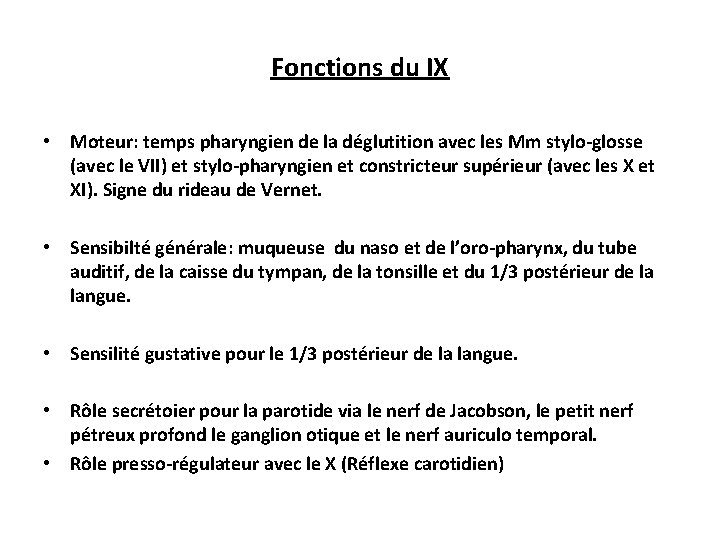 Fonctions du IX

• Moteur: temps pharyngien de la déglutition avec les Mm stylo-glosse (avec le VII) et stylo-pharyngien et constricteur supérieur (avec les X et XI). Signe du rideau de Vernet.

• Sensibilté générale: muqueuse du naso et de l'oro-pharynx, du tube auditif, de la caisse du tympan, de la tonsille et du 1/3 postérieur de la langue.

• Sensilité gustative pour le 1/3 postérieur de la langue.

• Rôle secrétoier pour la parotide via le nerf de Jacobson, le petit nerf pétreux profond le ganglion otique et le nerf auriculo temporal.
• Rôle presso-régulateur avec le X (Réflexe carotidien)